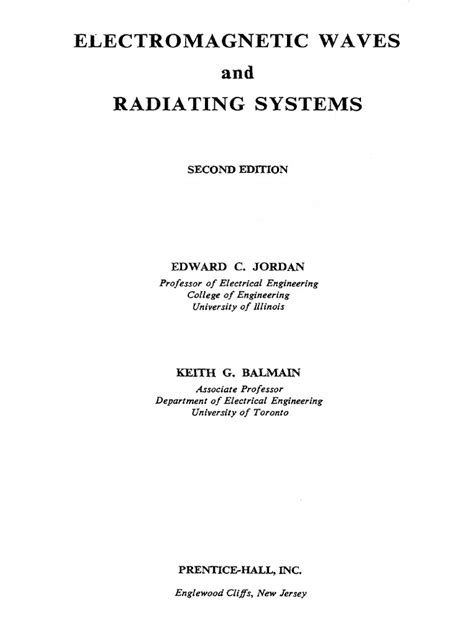 ELECTROMAGNETIC WAVES
and
RADIATING SYSTEMS

SECOND EDITION

EDWARD C. JORDAN
Professor of Electrical Engineering
College of Engineering
University of Illinois

KEITH G. BALMAIN
Associate Professor
Department of Electrical Engineering
University of Toronto

PRENTICE-HALL, INC.
Englewood Cliffs, New Jersey